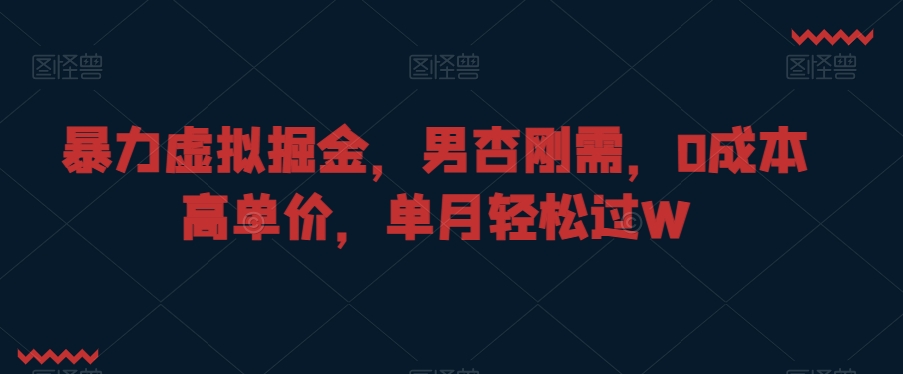 图怪兽 图怪兽 图怪兽

暴力虚拟掘金，男杏刚需，0成本高单价，单月轻松过W